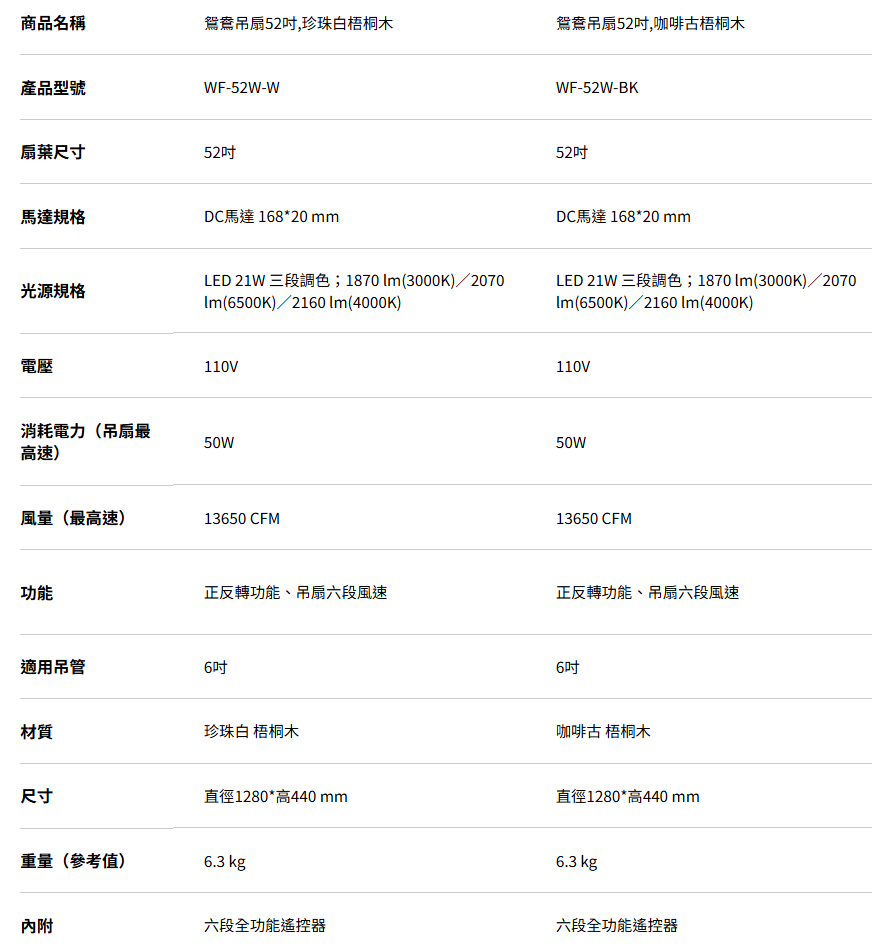 | 商品名稱 | 鴛鴦吊扇52吋,珍珠白梧桐木 | 鴛鴦吊扇52吋,咖啡古梧桐木 |
|---|---|---|
| 產品型號 | WF-52W-W | WF-52W-BK |
| 扇葉尺寸 | 52吋 | 52吋 |
| 馬達規格 | DC馬達 168*20 mm | DC馬達 168*20 mm |
| 光源規格 | LED 21W 三段調色；1870 lm(3000K)／2070 lm(6500K)／2160 lm(4000K) | LED 21W 三段調色；1870 lm(3000K)／2070 lm(6500K)／2160 lm(4000K) |
| 電壓 | 110V | 110V |
| 消耗電力（吊扇最高速） | 50W | 50W |
| 風量（最高速） | 13650 CFM | 13650 CFM |
| 功能 | 正反轉功能、吊扇六段風速 | 正反轉功能、吊扇六段風速 |
| 適用吊管 | 6吋 | 6吋 |
| 材質 | 珍珠白 梧桐木 | 咖啡古 梧桐木 |
| 尺寸 | 直徑1280*高440 mm | 直徑1280*高440 mm |
| 重量（參考值） | 6.3 kg | 6.3 kg |
| 內附 | 六段全功能遙控器 | 六段全功能遙控器 |